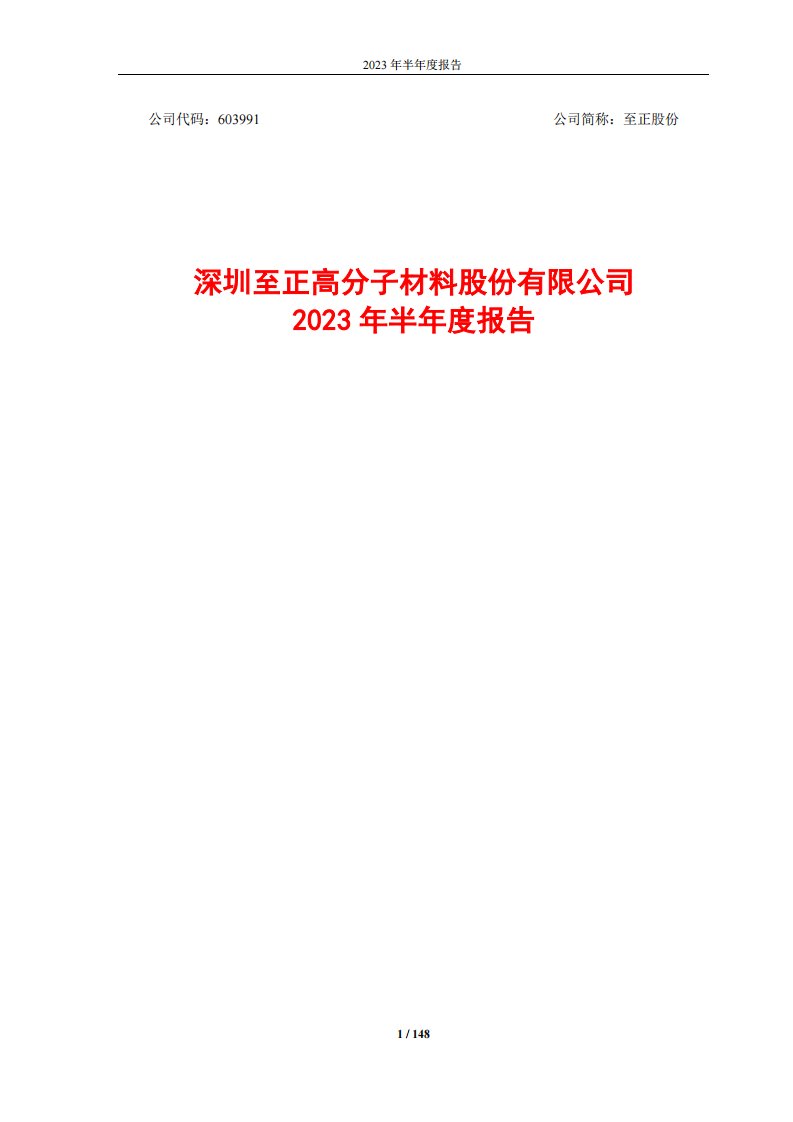 2023 年半年度报告

公司代码：603991

公司简称：至正股份

深圳至正高分子材料股份有限公司
2023 年半年度报告

1 / 148